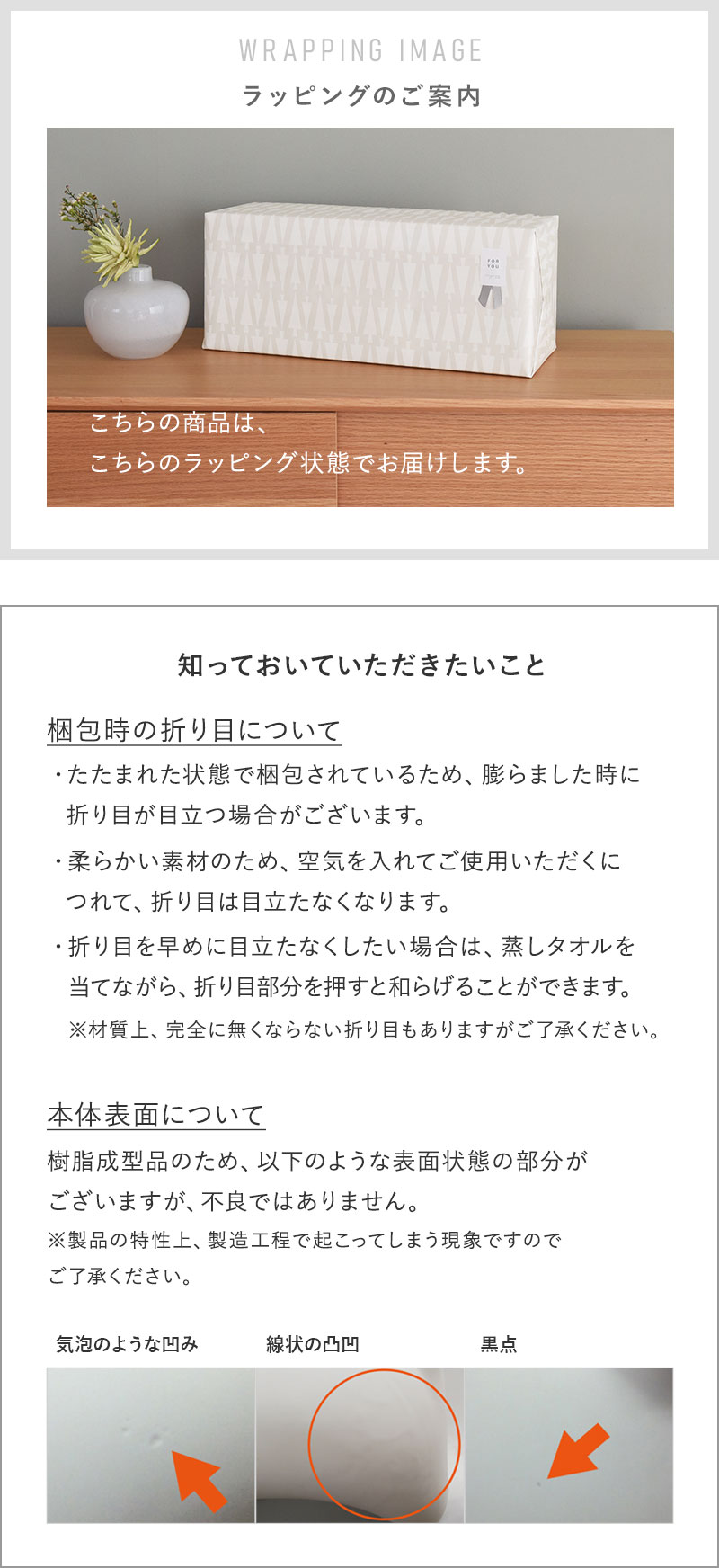 WRAPPING IMAGE
ラッピングのご案内

FOR YOU

こちらの商品は、
こちらのラッピング状態でお届けします。

知っておいていただきたいこと

梱包時の折り目について

・たたまれた状態で梱包されているため、膨らました時に折り目が目立つ場合がございます。

・柔らかい素材のため、空気を入れてご使用いただくにつれて、折り目は目立たなくなります。

・折り目を早めに目立たなくしたい場合は、蒸しタオルを当てながら、折り目部分を押すと和らげることができます。

※材質上、完全に無くならない折り目もありますがご了承ください。

本体表面について

樹脂成型品のため、以下のような表面状態の部分がございますが、不良ではありません。

※製品の特性上、製造工程で起こってしまう現象ですのでご了承ください。

気泡のような凹み　線状の凸凹　黒点